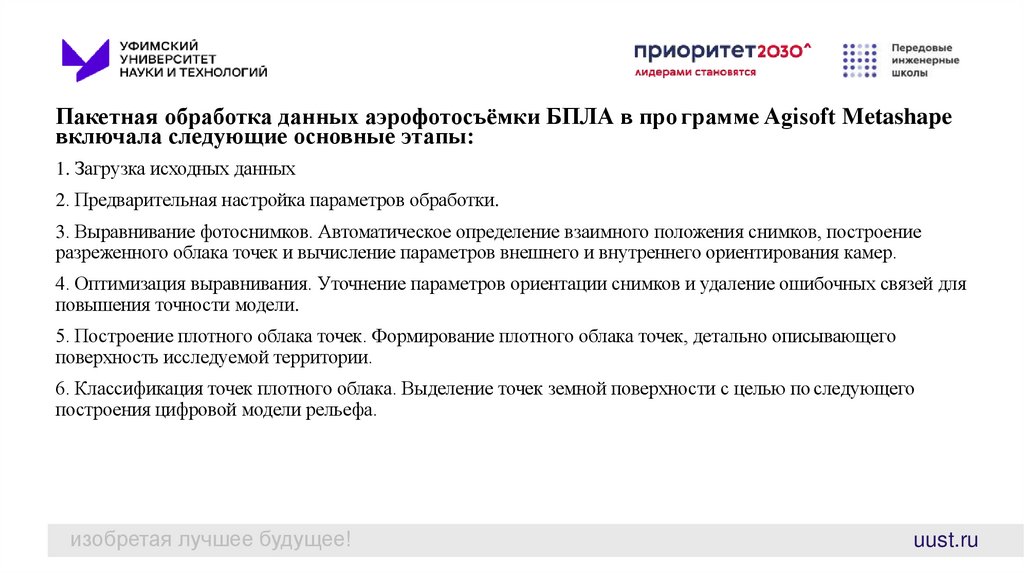 УФИМСКИЙ УНИВЕРСИТЕТ НАУКИ И ТЕХНОЛОГИЙ

приоритет2030^
лидерами становятся

Передовые инженерные школы

Пакетная обработка данных аэрофотосъёмки БПЛА в про грамме Agisoft Metashape включала следующие основные этапы:

1. Загрузка исходных данных

2. Предварительная настройка параметров обработки.

3. Выравнивание фотоснимков. Автоматическое определение взаимного положения снимков, построение разреженного облака точек и вычисление параметров внешнего и внутреннего ориентирования камер.

4. Оптимизация выравнивания. Уточнение параметров ориентации снимков и удаление ошибочных связей для повышения точности модели.

5. Построение плотного облака точек. Формирование плотного облака точек, детально описывающего поверхность исследуемой территории.

6. Классификация точек плотного облака. Выделение точек земной поверхности с целью по следующего построения цифровой модели рельефа.

изобретая лучшее будущее!

uust.ru